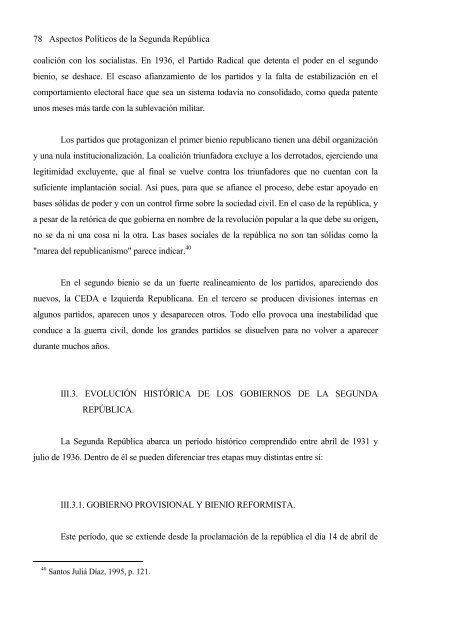 78 Aspectos Políticos de la Segunda República

coalición con los socialistas. En 1936, el Partido Radical que detenta el poder en el segundo bienio, se deshace. El escaso afianzamiento de los partidos y la falta de estabilización en el comportamiento electoral hace que sea un sistema todavía no consolidado, como queda patente unos meses más tarde con la sublevación militar.

Los partidos que protagonizan el primer bienio republicano tienen una débil organización y una nula institucionalización. La coalición triunfadora excluye a los derrotados, ejerciendo una legitimidad excluyente, que al final se vuelve contra los triunfadores que no cuentan con la suficiente implantación social. Así pues, para que se afiance el proceso, debe estar apoyado en bases sólidas de poder y con un control firme sobre la sociedad civil. En el caso de la república, y a pesar de la retórica de que gobierna en nombre de la revolución popular a la que debe su origen, no se da ni una cosa ni la otra. Las bases sociales de la república no son tan sólidas como la "marea del republicanismo" parece indicar.$^{40}$

En el segundo bienio se da un fuerte realineamiento de los partidos, apareciendo dos nuevos, la CEDA e Izquierda Republicana. En el tercero se producen divisiones internas en algunos partidos, aparecen unos y desaparecen otros. Todo ello provoca una inestabilidad que conduce a la guerra civil, donde los grandes partidos se disuelven para no volver a aparecer durante muchos años.

III.3. EVOLUCIÓN HISTÓRICA DE LOS GOBIERNOS DE LA SEGUNDA REPÚBLICA.

La Segunda República abarca un período histórico comprendido entre abril de 1931 y julio de 1936. Dentro de él se pueden diferenciar tres etapas muy distintas entre sí:

III.3.1. GOBIERNO PROVISIONAL Y BIENIO REFORMISTA.

Este período, que se extiende desde la proclamación de la república el día 14 de abril de

$^{40}$ Santos Juliá Díaz, 1995, p. 121.